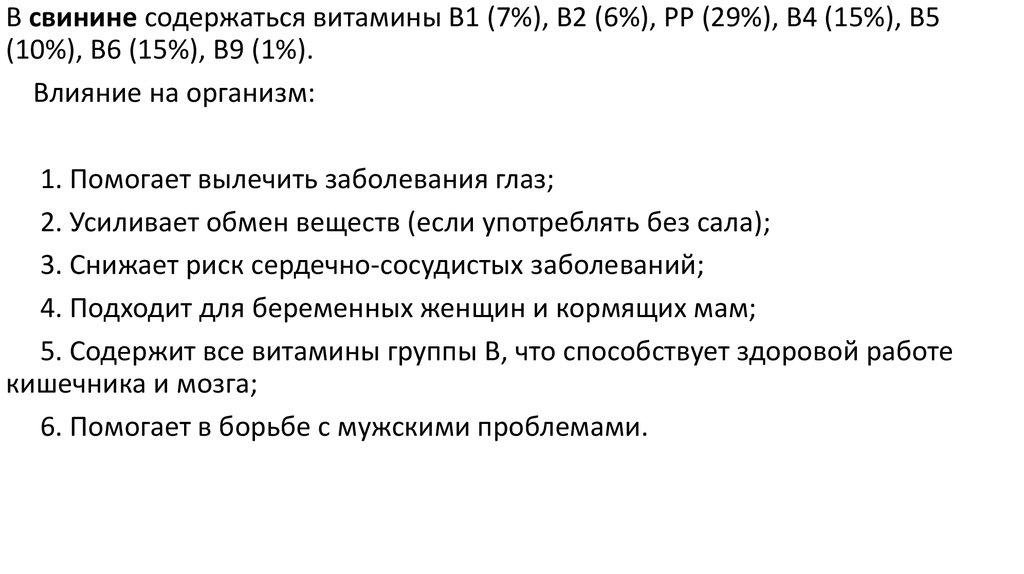 В свинине содержаться витамины В1 (7%), В2 (6%), РР (29%), В4 (15%), В5 (10%), В6 (15%), В9 (1%).

Влияние на организм:

1. Помогает вылечить заболевания глаз;

2. Усиливает обмен веществ (если употреблять без сала);

3. Снижает риск сердечно-сосудистых заболеваний;

4. Подходит для беременных женщин и кормящих мам;

5. Содержит все витамины группы В, что способствует здоровой работе кишечника и мозга;

6. Помогает в борьбе с мужскими проблемами.